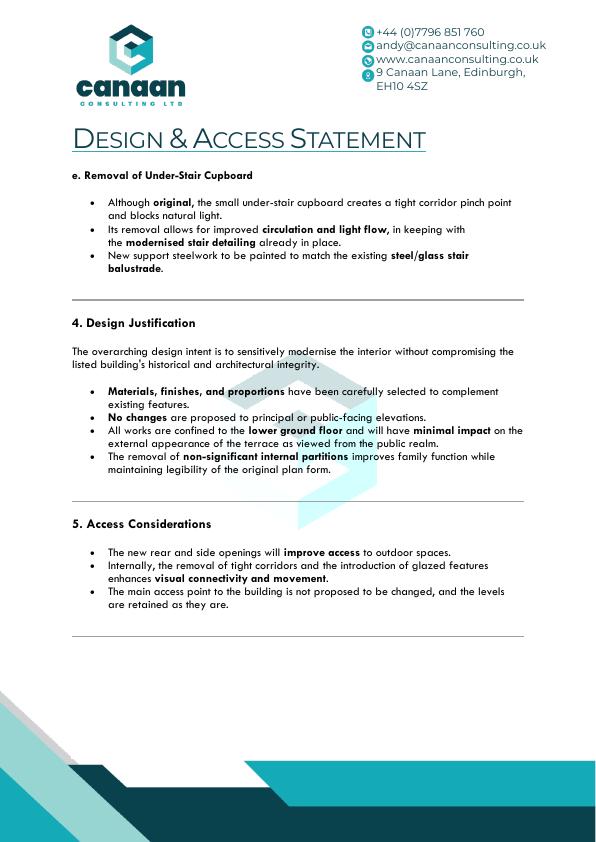 canaan
CONSULTING LTD

+44 (0)7796 851 760
andy@canaanconsulting.co.uk
www.canaanconsulting.co.uk
9 Canaan Lane, Edinburgh, EH10 4SZ

DESIGN & ACCESS STATEMENT

e. Removal of Under-Stair Cupboard

- Although original, the small under-stair cupboard creates a tight corridor pinch point and blocks natural light.
- Its removal allows for improved circulation and light flow, in keeping with the modernised stair detailing already in place.
- New support steelwork to be painted to match the existing steel/glass stair balustrade.

4. Design Justification

The overarching design intent is to sensitively modernise the interior without compromising the listed building's historical and architectural integrity.

- Materials, finishes, and proportions have been carefully selected to complement existing features.
- No changes are proposed to principal or public-facing elevations.
- All works are confined to the lower ground floor and will have minimal impact on the external appearance of the terrace as viewed from the public realm.
- The removal of non-significant internal partitions improves family function while maintaining legibility of the original plan form.

5. Access Considerations

- The new rear and side openings will improve access to outdoor spaces.
- Internally, the removal of tight corridors and the introduction of glazed features enhances visual connectivity and movement.
- The main access point to the building is not proposed to be changed, and the levels are retained as they are.